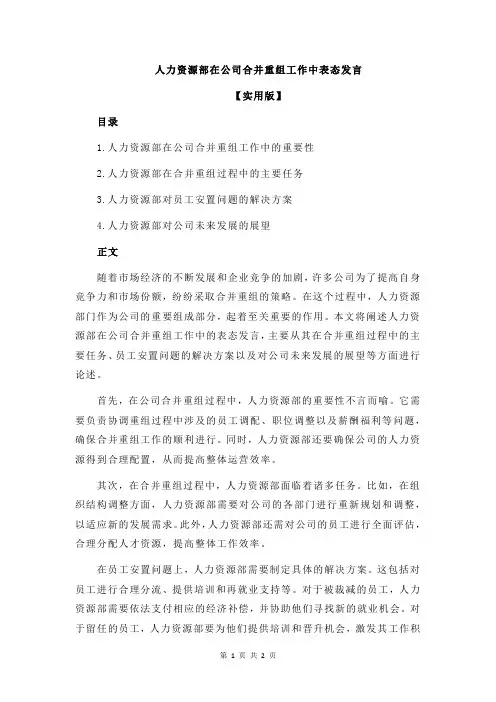 人力资源部在公司合并重组工作中表态发言

【实用版】

目录

1.人力资源部在公司合并重组工作中的重要性

2.人力资源部在合并重组过程中的主要任务

3.人力资源部对员工安置问题的解决方案

4.人力资源部对公司未来发展的展望

正文

随着市场经济的不断发展和企业竞争的加剧，许多公司为了提高自身竞争力和市场份额，纷纷采取合并重组的策略。在这个过程中，人力资源部门作为公司的重要组成部分，起着至关重要的作用。本文将阐述人力资源部在公司合并重组工作中的表态发言，主要从其在合并重组过程中的主要任务、员工安置问题的解决方案以及对公司未来发展的展望等方面进行论述。

首先，在公司合并重组过程中，人力资源部的重要性不言而喻。它需要负责协调重组过程中涉及的员工调配、职位调整以及薪酬福利等问题，确保合并重组工作的顺利进行。同时，人力资源部还要确保公司的人力资源得到合理配置，从而提高整体运营效率。

其次，在合并重组过程中，人力资源部面临着诸多任务。比如，在组织结构调整方面，人力资源部需要对公司的各部门进行重新规划和调整，以适应新的发展需求。此外，人力资源部还需对公司的员工进行全面评估，合理分配人才资源，提高整体工作效率。

在员工安置问题上，人力资源部需要制定具体的解决方案。这包括对员工进行合理分流、提供培训和再就业支持等。对于被裁减的员工，人力资源部需要依法支付相应的经济补偿，并协助他们寻找新的就业机会。对于留任的员工，人力资源部要为他们提供培训和晋升机会，激发其工作积

第 1 页 共 2 页